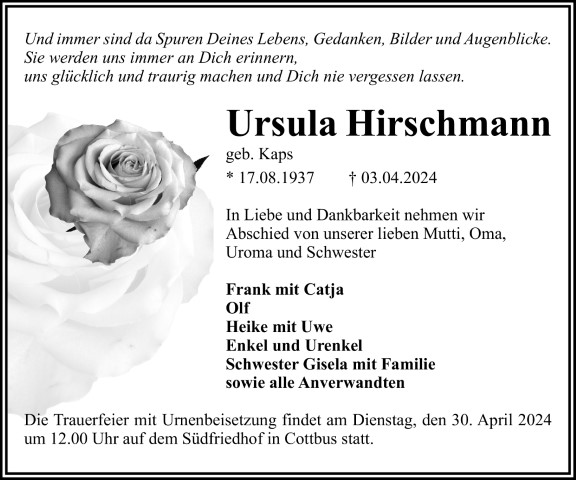 Und immer sind da Spuren Deines Lebens, Gedanken, Bilder und Augenblicke.
Sie werden uns immer an Dich erinnern,
uns glücklich und traurig machen und Dich nie vergessen lassen.

Ursula Hirschmann

geb. Kaps

* 17.08.1937 † 03.04.2024

In Liebe und Dankbarkeit nehmen wir Abschied von unserer lieben Mutti, Oma, Uroma und Schwester

Frank mit Catja
Olf
Heike mit Uwe
Enkel und Urenkel
Schwester Gisela mit Familie
sowie alle Anverwandten

Die Trauerfeier mit Urnenbeisetzung findet am Dienstag, den 30. April 2024 um 12.00 Uhr auf dem Südfriedhof in Cottbus statt.